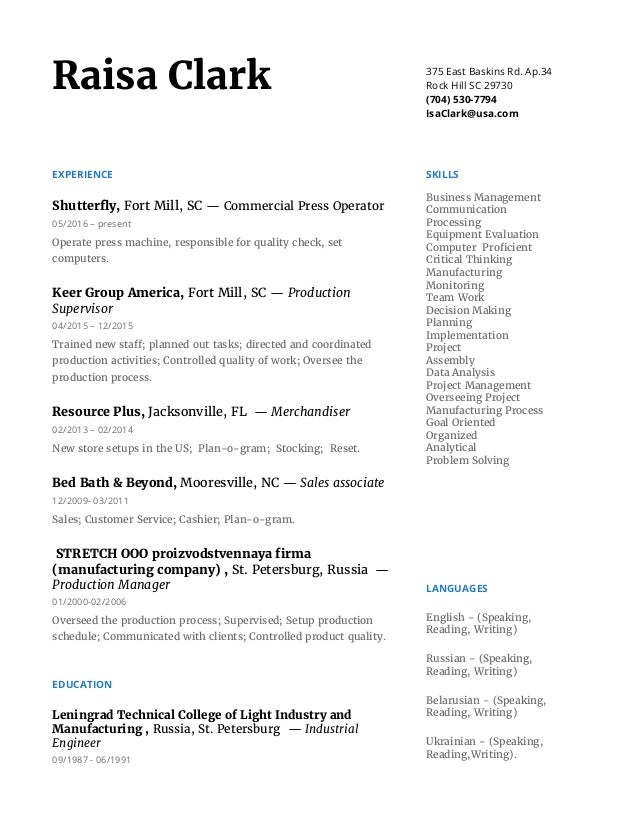 Raisa Clark

375 East Baskins Rd. Ap.34
Rock Hill SC 29730
(704) 530-7794
IsaClark@usa.com

EXPERIENCE

Shutterfly, Fort Mill, SC — Commercial Press Operator
05/2016 – present
Operate press machine, responsible for quality check, set computers.

Keer Group America, Fort Mill, SC — Production Supervisor
04/2015 – 12/2015
Trained new staff; planned out tasks; directed and coordinated production activities; Controlled quality of work; Oversee the production process.

Resource Plus, Jacksonville, FL — Merchandiser
02/2013 – 02/2014
New store setups in the US; Plan-o-gram; Stocking; Reset.

Bed Bath & Beyond, Mooresville, NC — Sales associate
12/2009- 03/2011
Sales; Customer Service; Cashier; Plan-o-gram.

STRETCH OOO proizvodstvennaya firma (manufacturing company) , St. Petersburg, Russia — Production Manager
01/2000-02/2006
Overseed the production process; Supervised; Setup production schedule; Communicated with clients; Controlled product quality.

EDUCATION

Leningrad Technical College of Light Industry and Manufacturing , Russia, St. Petersburg — Industrial Engineer
09/1987 - 06/1991

SKILLS

Business Management
Communication
Processing
Equipment Evaluation
Computer Proficient
Critical Thinking
Manufacturing
Monitoring
Team Work
Decision Making
Planning
Implementation
Project
Assembly
Data Analysis
Project Management
Overseeing Project
Manufacturing Process
Goal Oriented
Organized
Analytical
Problem Solving

LANGUAGES

English - (Speaking, Reading, Writing)

Russian - (Speaking, Reading, Writing)

Belarusian - (Speaking, Reading, Writing)

Ukrainian - (Speaking, Reading,Writing).